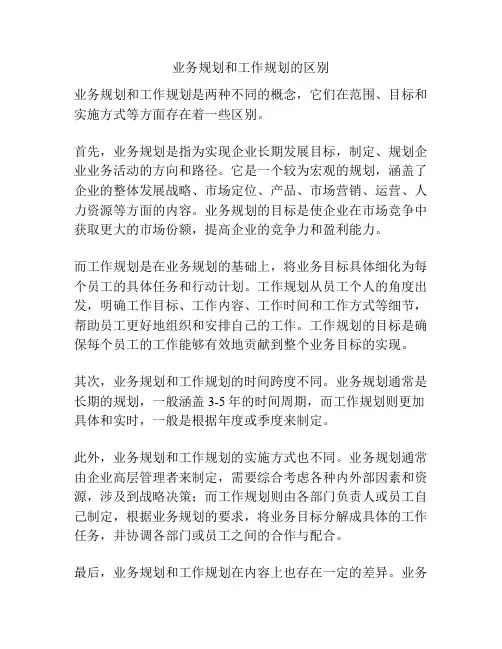 业务规划和工作规划的区别

业务规划和工作规划是两种不同的概念，它们在范围、目标和实施方式等方面存在着一些区别。

首先，业务规划是指为实现企业长期发展目标，制定、规划企业业务活动的方向和路径。它是一个较为宏观的规划，涵盖了企业的整体发展战略、市场定位、产品、市场营销、运营、人力资源等方面的内容。业务规划的目标是使企业在市场竞争中获取更大的市场份额，提高企业的竞争力和盈利能力。

而工作规划是在业务规划的基础上，将业务目标具体细化为每个员工的具体任务和行动计划。工作规划从员工个人的角度出发，明确工作目标、工作内容、工作时间和工作方式等细节，帮助员工更好地组织和安排自己的工作。工作规划的目标是确保每个员工的工作能够有效地贡献到整个业务目标的实现。

其次，业务规划和工作规划的时间跨度不同。业务规划通常是长期的规划，一般涵盖 3-5 年的时间周期，而工作规划则更加具体和实时，一般是根据年度或季度来制定。

此外，业务规划和工作规划的实施方式也不同。业务规划通常由企业高层管理者来制定，需要综合考虑各种内外部因素和资源，涉及到战略决策；而工作规划则由各部门负责人或员工自己制定，根据业务规划的要求，将业务目标分解成具体的工作任务，并协调各部门或员工之间的合作与配合。

最后，业务规划和工作规划在内容上也存在一定的差异。业务